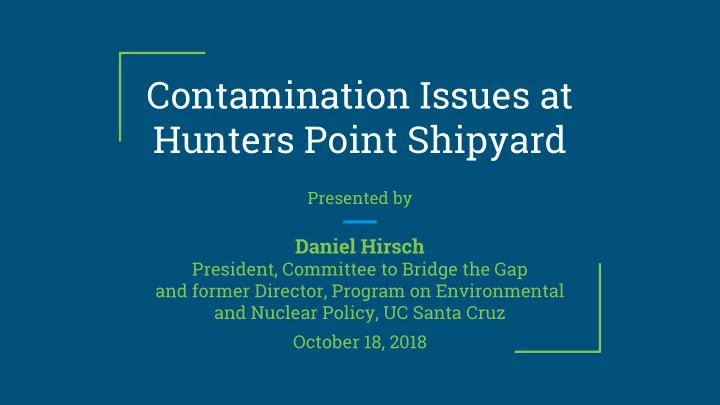 Contamination Issues at Hunters Point Shipyard

Presented by

Daniel Hirsch
President, Committee to Bridge the Gap and former Director, Program on Environmental and Nuclear Policy, UC Santa Cruz

October 18, 2018